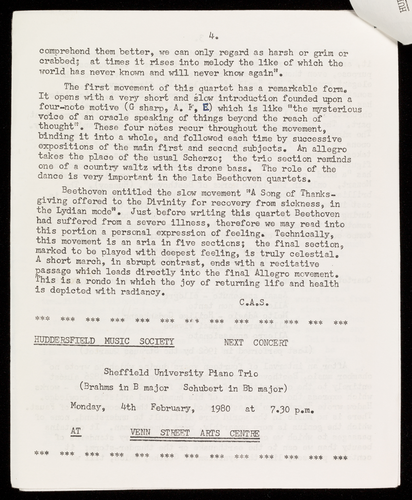 4.

comprehend them better, we can only regard as harsh or grim or crabbed; at times it rises into melody the like of which the world has never known and will never know again".

The first movement of this quartet has a remarkable form. It opens with a very short and slow introduction founded upon a four-note motive (G sharp, A. F, E) which is like "the mysterious voice of an oracle speaking of things beyond the reach of thought". These four notes recur throughout the movement, binding it into a whole, and followed each time by successive expositions of the main first and second subjects. An allegro takes the place of the usual Scherzo; the trio section reminds one of a country waltz with its drone bass. The role of the dance is very important in the late Beethoven quartets.

Beethoven entitled the slow movement "A Song of Thanksgiving offered to the Divinity for recovery from sickness, in the Lydian mode". Just before writing this quartet Beethoven had suffered from a severe illness, therefore we may read into this portion a personal expression of feeling. Technically, this movement is an aria in five sections; the final section, marked to be played with deepest feeling, is truly celestial. A short march, in abrupt contrast, ends with a recitative passage which leads directly into the final Allegro movement. This is a rondo in which the joy of returning life and health is depicted with radiancy.

C.A.S.

*** *** *** *** *** *** *** *** *** *** *** *** ***

HUDDERSFIELD MUSIC SOCIETY NEXT CONCERT

Sheffield University Piano Trio

(Brahms in B major Schubert in Bb major)

Monday, 4th February, 1980 at 7.30 p.m.

AT VENN STREET ARTS CENTRE

*** *** *** *** *** *** *** *** *** *** *** *** ***